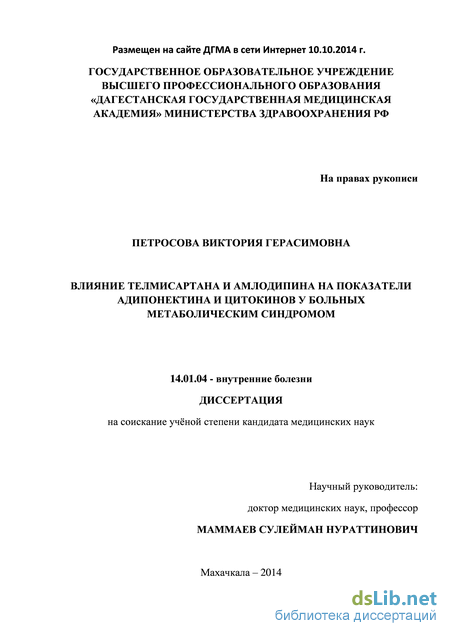 Размещен на сайте ДГМА в сети Интернет 10.10.2014 г.

ГОСУДАРСТВЕННОЕ ОБРАЗОВАТЕЛЬНОЕ УЧРЕЖДЕНИЕ ВЫСШЕГО ПРОФЕССИОНАЛЬНОГО ОБРАЗОВАНИЯ «ДАГЕСТАНСКАЯ ГОСУДАРСТВЕННАЯ МЕДИЦИНСКАЯ АКАДЕМИЯ» МИНИСТЕРСТВА ЗДРАВООХРАНЕНИЯ РФ

На правах рукописи

ПЕТРОСОВА ВИКТОРИЯ ГЕРАСИМОВНА

ВЛИЯНИЕ ТЕЛМИСАРТАНА И АМЛОДИПИНА НА ПОКАЗАТЕЛИ АДИПОНЕКТИНА И ЦИТОКИНОВ У БОЛЬНЫХ МЕТАБОЛИЧЕСКИМ СИНДРОМОМ

14.01.04 - внутренние болезни

ДИССЕРТАЦИЯ

на соискание учёной степени кандидата медицинских наук

Научный руководитель:

доктор медицинских наук, профессор

МАММАЕВ СУЛЕЙМАН НУРАТТИНОВИЧ

Махачкала – 2014

dsLib.net
библиотека диссертаций